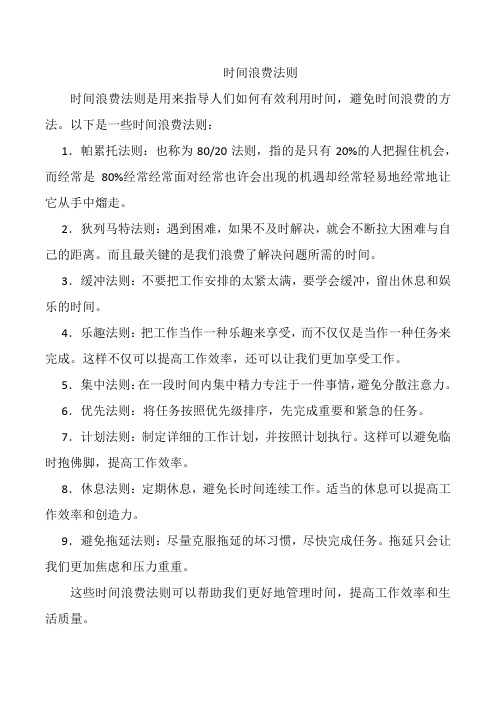 时间浪费法则

时间浪费法则是用来指导人们如何有效利用时间，避免时间浪费的方法。以下是一些时间浪费法则：

1．帕累托法则：也称为 80/20 法则，指的是只有 20%的人把握住机会，而经常是 80%经常经常面对经常也许会出现的机遇却经常轻易地经常地让它从手中熘走。

2．狄列马特法则：遇到困难，如果不及时解决，就会不断拉大困难与自己的距离。而且最关键的是我们浪费了解决问题所需的时间。

3．缓冲法则：不要把工作安排的太紧太满，要学会缓冲，留出休息和娱乐的时间。

4．乐趣法则：把工作当作一种乐趣来享受，而不仅仅是当作一种任务来完成。这样不仅可以提高工作效率，还可以让我们更加享受工作。

5．集中法则：在一段时间内集中精力专注于一件事情，避免分散注意力。

6．优先法则：将任务按照优先级排序，先完成重要和紧急的任务。

7．计划法则：制定详细的工作计划，并按照计划执行。这样可以避免临时抱佛脚，提高工作效率。

8．休息法则：定期休息，避免长时间连续工作。适当的休息可以提高工作效率和创造力。

9．避免拖延法则：尽量克服拖延的坏习惯，尽快完成任务。拖延只会让我们更加焦虑和压力重重。

这些时间浪费法则可以帮助我们更好地管理时间，提高工作效率和生活质量。